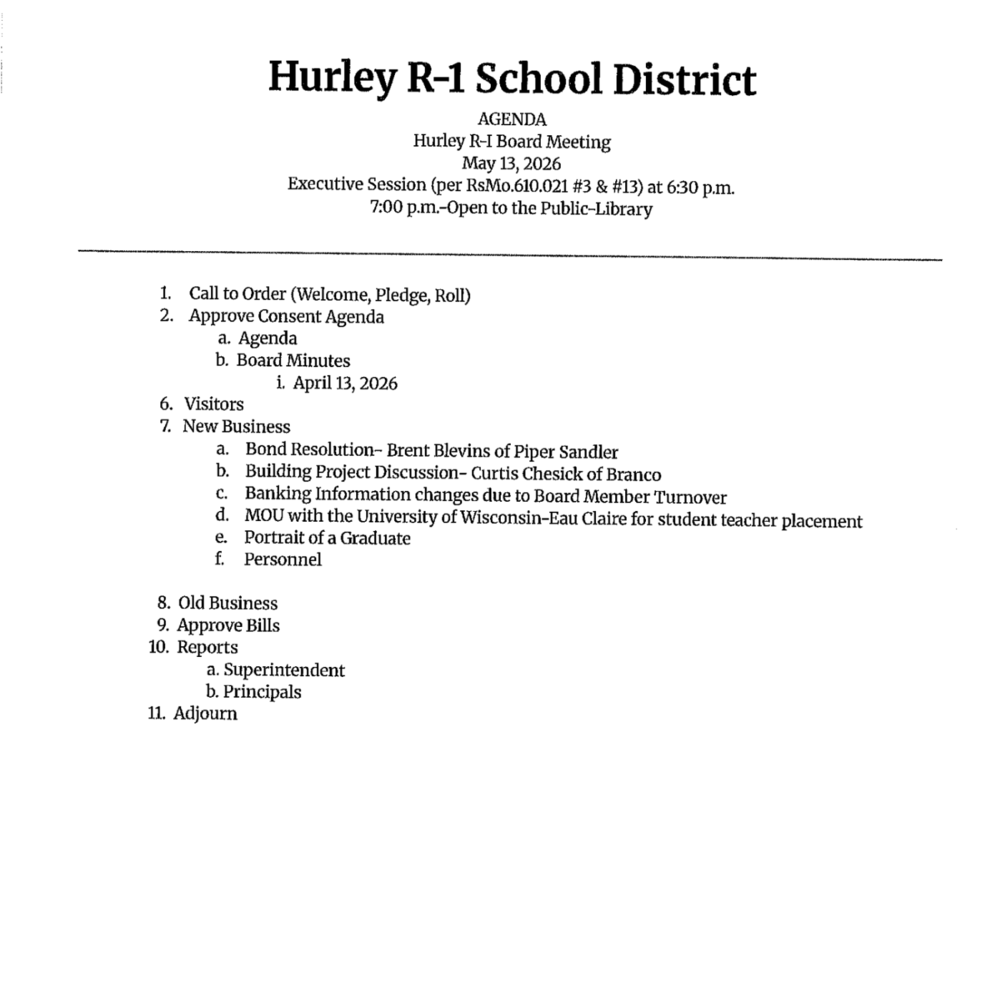 Hurley R-1 School District
AGENDA
Hurley R-I Board Meeting
May 13, 2026
Executive Session (per RsMo.610.021 #3 & #13) at 6:30 p.m.
7:00 p.m.-Open to the Public-Library

1. Call to Order (Welcome, Pledge, Roll)
2. Approve Consent Agenda
a. Agenda
b. Board Minutes
i. April 13, 2026
6. Visitors
7. New Business
a. Bond Resolution- Brent Blevins of Piper Sandler
b. Building Project Discussion- Curtis Chesick of Branco
c. Banking Information changes due to Board Member Turnover
d. MOU with the University of Wisconsin-Eau Claire for student teacher placement
e. Portrait of a Graduate
f. Personnel

8. Old Business
9. Approve Bills
10. Reports
a. Superintendent
b. Principals
11. Adjourn